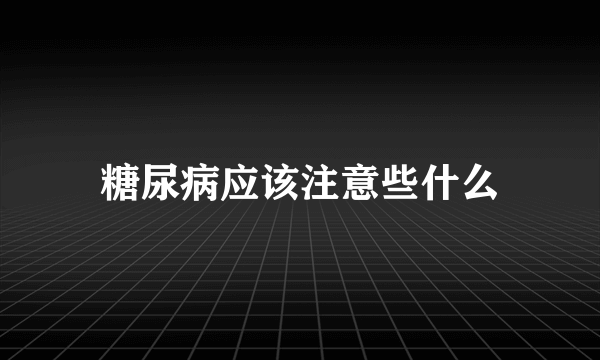 糖尿病应该注意些什么